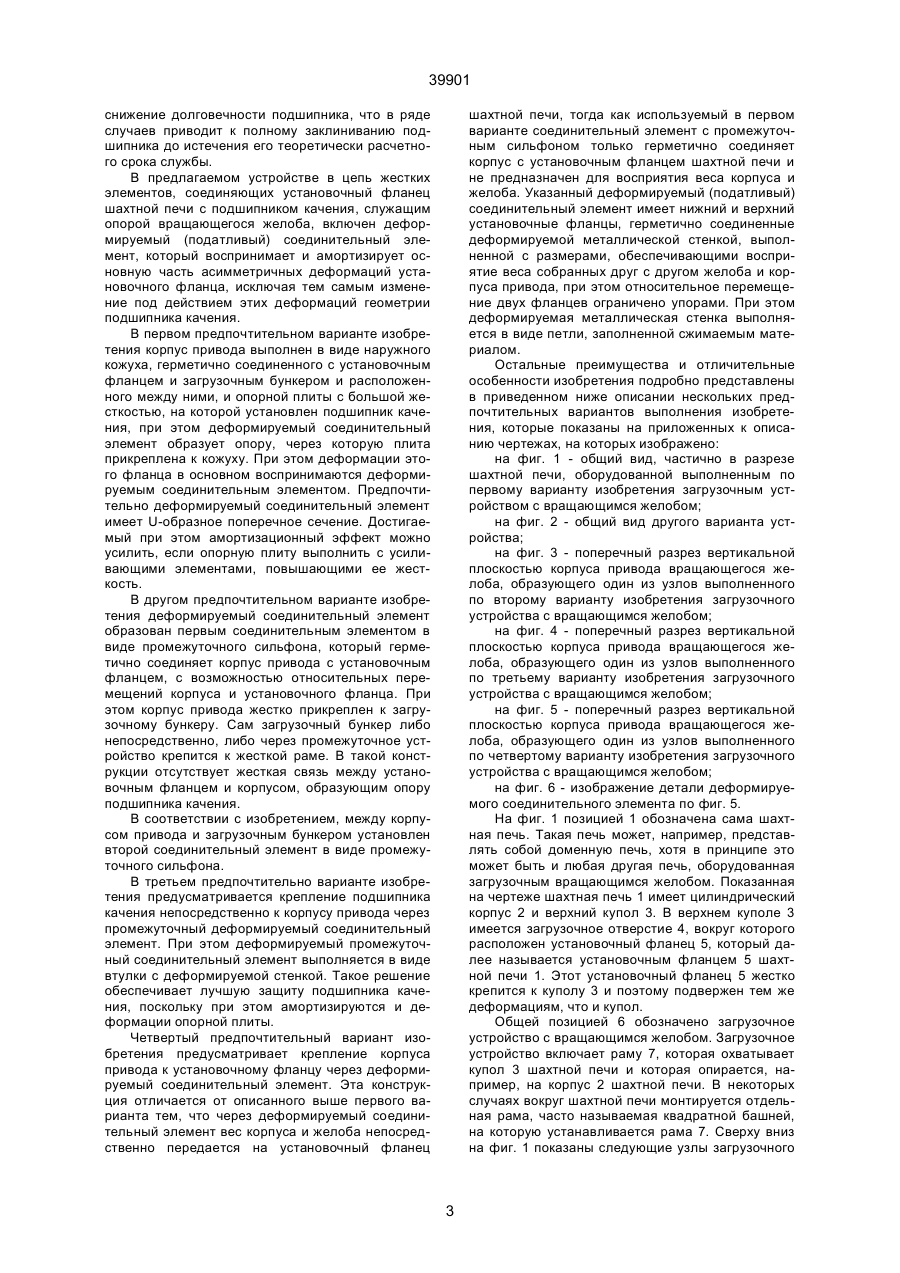 39901

снижение долговечности подшипника, что в ряде случаев приводит к полному заклиниванию подшипника до истечения его теоретически расчетного срока службы.

В предлагаемом устройстве в цепь жестких элементов, соединяющих установочный фланец шахтной печи с подшипником качения, служащим опорой вращающегося желоба, включен деформируемый (податливый) соединительный элемент, который воспринимает и амортизирует основную часть асимметричных деформаций установочного фланца, исключая тем самым изменение под действием этих деформаций геометрии подшипника качения.

В первом предпочтительном варианте изобретения корпус привода выполнен в виде наружного кожуха, герметично соединенного с установочным фланцем и загрузочным бункером и расположенного между ними, и опорной плиты с большой жесткостью, на которой установлен подшипник качения, при этом деформируемый соединительный элемент образует опору, через которую плита прикреплена к кожуху. При этом деформации этого фланца в основном воспринимаются деформируемым соединительным элементом. Предпочтительно деформируемый соединительный элемент имеет U-образное поперечное сечение. Достигаемый при этом амортизационный эффект можно усилить, если опорную плиту выполнить с усиливающими элементами, повышающими ее жесткость.

В другом предпочтительном варианте изобретения деформируемый соединительный элемент образован первым соединительным элементом в виде промежуточного сильфона, который герметично соединяет корпус привода с установочным фланцем, с возможностью относительных перемещений корпуса и установочного фланца. При этом корпус привода жестко прикреплен к загрузочному бункеру. Сам загрузочный бункер либо непосредственно, либо через промежуточное устройство крепится к жесткой раме. В такой конструкции отсутствует жесткая связь между установочным фланцем и корпусом, образующим опору подшипника качения.

В соответствии с изобретением, между корпусом привода и загрузочным бункером установлен второй соединительный элемент в виде промежуточного сильфона.

В третьем предпочтительно варианте изобретения предусматривается крепление подшипника качения непосредственно к корпусу привода через промежуточный деформируемый соединительный элемент. При этом деформируемый промежуточный соединительный элемент выполняется в виде втулки с деформируемой стенкой. Такое решение обеспечивает лучшую защиту подшипника качения, поскольку при этом амортизируются и деформации опорной плиты.

Четвертый предпочтительный вариант изобретения предусматривает крепление корпуса привода к установочному фланцу через деформируемый соединительный элемент. Эта конструкция отличается от описанного выше первого варианта тем, что через деформируемый соединительный элемент вес корпуса и желоба непосредственно передается на установочный фланец шахтной печи, тогда как используемый в первом варианте соединительный элемент с промежуточным сильфоном только герметично соединяет корпус с установочным фланцем шахтной печи и не предназначен для восприятия веса корпуса и желоба. Указанный деформируемый (податливый) соединительный элемент имеет нижний и верхний установочные фланцы, герметично соединенные деформируемой металлической стенкой, выполненной с размерами, обеспечивающими восприятие веса собранных друг с другом желоба и корпуса привода, при этом относительное перемещение двух фланцев ограничено упорами. При этом деформируемая металлическая стенка выполняется в виде петли, заполненной сжимаемым материалом.

Остальные преимущества и отличительные особенности изобретения подробно представлены в приведенном ниже описании нескольких предпочтительных вариантов выполнения изобретения, которые показаны на приложенных к описанию чертежах, на которых изображено:

на фиг. 1 - общий вид, частично в разрезе шахтной печи, оборудованной выполненным по первому варианту изобретения загрузочным устройством с вращающимся желобом;

на фиг. 2 - общий вид другого варианта устройства;

на фиг. 3 - поперечный разрез вертикальной плоскостью корпуса привода вращающегося желоба, образующего один из узлов выполненного по второму варианту изобретения загрузочного устройства с вращающимся желобом;

на фиг. 4 - поперечный разрез вертикальной плоскостью корпуса привода вращающегося желоба, образующего один из узлов выполненного по третьему варианту изобретения загрузочного устройства с вращающимся желобом;

на фиг. 5 - поперечный разрез вертикальной плоскостью корпуса привода вращающегося желоба, образующего один из узлов выполненного по четвертому варианту изобретения загрузочного устройства с вращающимся желобом;

на фиг. 6 - изображение детали деформируемого соединительного элемента по фиг. 5.

На фиг. 1 позицией 1 обозначена сама шахтная печь. Такая печь может, например, представлять собой доменную печь, хотя в принципе это может быть и любая другая печь, оборудованная загрузочным вращающимся желобом. Показанная на чертеже шахтная печь 1 имеет цилиндрический корпус 2 и верхний купол 3. В верхнем куполе 3 имеется загрузочное отверстие 4, вокруг которого расположен установочный фланец 5, который далее называется установочным фланцем 5 шахтной печи 1. Этот установочный фланец 5 жестко крепится к куполу 3 и поэтому подвержен тем же деформациям, что и купол.

Общей позицией 6 обозначено загрузочное устройство с вращающимся желобом. Загрузочное устройство включает раму 7, которая охватывает купол 3 шахтной печи и которая опирается, например, на корпус 2 шахтной печи. В некоторых случаях вокруг шахтной печи монтируется отдельная рама, часто называемая квадратной башней, на которую устанавливается рама 7. Сверху вниз на фиг. 1 показаны следующие узлы загрузочного

3